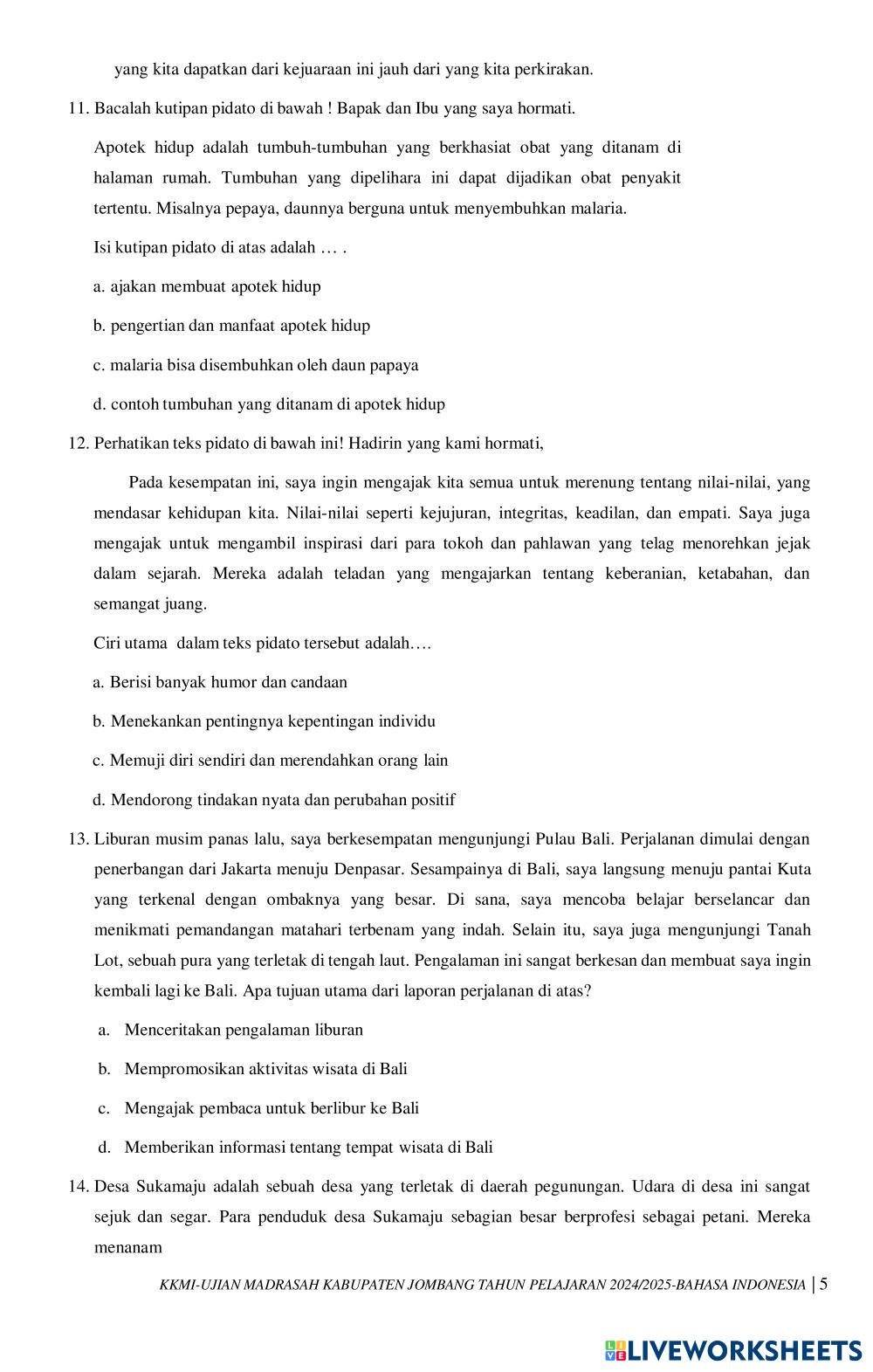 yang kita dapatkan dari kejuaraan ini jauh dari yang kita perkirakan.

11. Bacalah kutipan pidato di bawah ! Bapak dan Ibu yang saya hormati.

Apotek hidup adalah tumbuh-tumbuhan yang berkhasiat obat yang ditanam di halaman rumah. Tumbuhan yang dipelihara ini dapat dijadikan obat penyakit tertentu. Misalnya pepaya, daunnya berguna untuk menyembuhkan malaria.

Isi kutipan pidato di atas adalah … .

a. ajakan membuat apotek hidup

b. pengertian dan manfaat apotek hidup

c. malaria bisa disembuhkan oleh daun papaya

d. contoh tumbuhan yang ditanam di apotek hidup

12. Perhatikan teks pidato di bawah ini! Hadirin yang kami hormati,

Pada kesempatan ini, saya ingin mengajak kita semua untuk merenung tentang nilai-nilai, yang mendasar kehidupan kita. Nilai-nilai seperti kejujuran, integritas, keadilan, dan empati. Saya juga mengajak untuk mengambil inspirasi dari para tokoh dan pahlawan yang telag menorehkan jejak dalam sejarah. Mereka adalah teladan yang mengajarkan tentang keberanian, ketabahan, dan semangat juang.

Ciri utama dalam teks pidato tersebut adalah….

a. Berisi banyak humor dan candaan

b. Menekankan pentingnya kepentingan individu

c. Memuji diri sendiri dan merendahkan orang lain

d. Mendorong tindakan nyata dan perubahan positif

13. Liburan musim panas lalu, saya berkesempatan mengunjungi Pulau Bali. Perjalanan dimulai dengan penerbangan dari Jakarta menuju Denpasar. Sesampainya di Bali, saya langsung menuju pantai Kuta yang terkenal dengan ombaknya yang besar. Di sana, saya mencoba belajar berselancar dan menikmati pemandangan matahari terbenam yang indah. Selain itu, saya juga mengunjungi Tanah Lot, sebuah pura yang terletak di tengah laut. Pengalaman ini sangat berkesan dan membuat saya ingin kembali lagi ke Bali. Apa tujuan utama dari laporan perjalanan di atas?

a. Menceritakan pengalaman liburan

b. Mempromosikan aktivitas wisata di Bali

c. Mengajak pembaca untuk berlibur ke Bali

d. Memberikan informasi tentang tempat wisata di Bali

14. Desa Sukamaju adalah sebuah desa yang terletak di daerah pegunungan. Udara di desa ini sangat sejuk dan segar. Para penduduk desa Sukamaju sebagian besar berprofesi sebagai petani. Mereka menanam

KKMI-UJIAN MADRASAH KABUPATEN JOMBANG TAHUN PELAJARAN 2024/2025-BAHASA INDONESIA | 5

LIVEWORKSHEETS